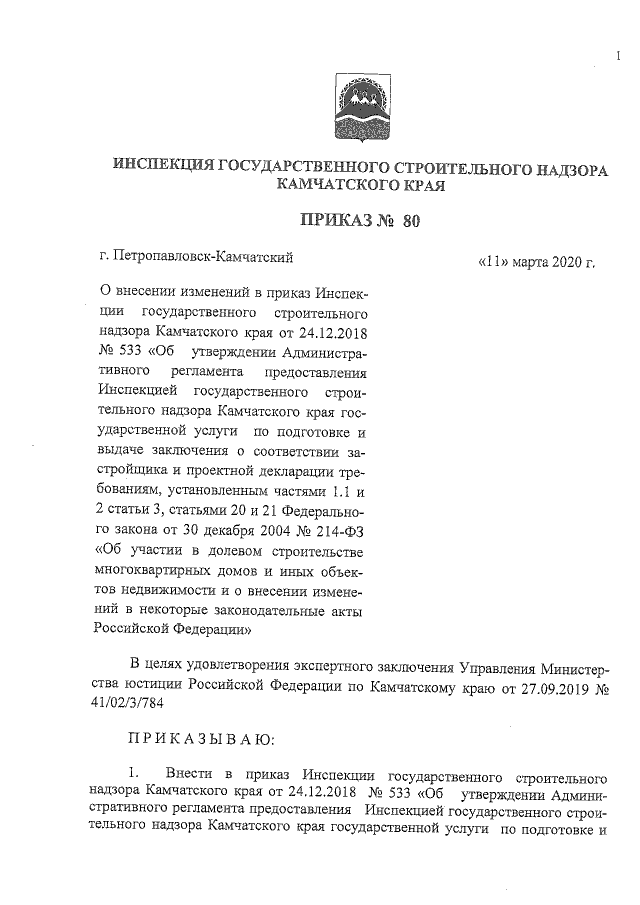 1

ИНСПЕКЦИЯ ГОСУДАРСТВЕННОГО СТРОИТЕЛЬНОГО НАДЗОРА КАМЧАТСКОГО КРАЯ

ПРИКАЗ № 80

г. Петропавловск-Камчатский

«11» марта 2020 г.

О внесении изменений в приказ Инспекции государственного строительного надзора Камчатского края от 24.12.2018 № 533 «Об утверждении Административного регламента предоставления Инспекцией государственного строительного надзора Камчатского края государственной услуги по подготовке и выдаче заключения о соответствии застройщика и проектной декларации требованиям, установленным частями 1.1 и 2 статьи 3, статьями 20 и 21 Федерального закона от 30 декабря 2004 № 214-ФЗ «Об участии в долевом строительстве многоквартирных домов и иных объектов недвижимости и о внесении изменений в некоторые законодательные акты Российской Федерации»

В целях удовлетворения экспертного заключения Управления Министерства юстиции Российской Федерации по Камчатскому краю от 27.09.2019 № 41/02/3/784

ПРИКАЗЫВАЮ:

1. Внести в приказ Инспекции государственного строительного надзора Камчатского края от 24.12.2018 № 533 «Об утверждении Административного регламента предоставления Инспекцией государственного строительного надзора Камчатского края государственной услуги по подготовке и